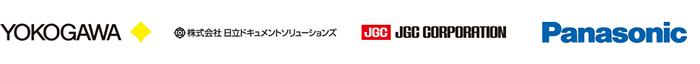 YOKOGAWA

株式会社 日立ドキュメントソリューションズ

JGC JGC CORPORATION

Panasonic